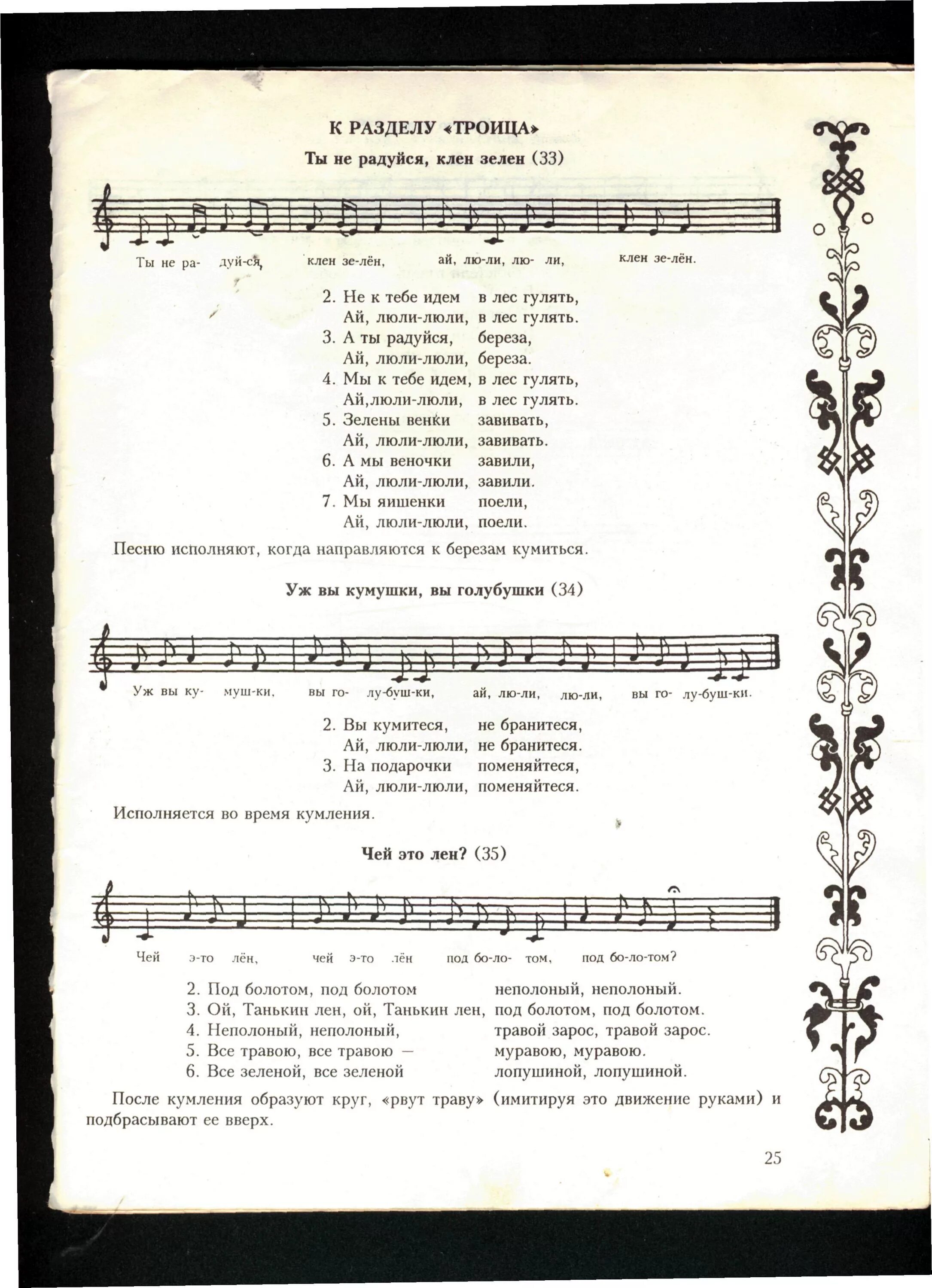 К РАЗДЕЛУ «ТРОИЦА»

Ты не радуйся, клен зелен (33)

Ты не ра- дуй-ся, клен зе-лён, ай, лю-ли, лю- ли, клен зе-лён.

2. Не к тебе идем в лес гулять,
Ай, люли-люли, в лес гулять.
3. А ты радуйся, береза,
Ай, люли-люли, береза.
4. Мы к тебе идем, в лес гулять,
Ай,люли-люли, в лес гулять.
5. Зелены венки завивать,
Ай, люли-люли, завивать.
6. А мы веночки завили,
Ай, люли-люли, завили.
7. Мы яишенки поели,
Ай, люли-люли, поели.

Песню исполняют, когда направляются к березам кумиться.

Уж вы кумушки, вы голубушки (34)

Уж вы ку- муш-ки, вы го- лу-буш-ки, ай, лю-ли, лю-ли, вы го- лу-буш-ки.

2. Вы кумитеся, не бранитеся,
Ай, люли-люли, не бранитеся.
3. На подарочки поменяйтеся,
Ай, люли-люли, поменяйтеся.

Исполняется во время кумления.

Чей это лен? (35)

Чей э-то лён, чей э-то лён под бо-ло- том, под бо-ло-том?

2. Под болотом, под болотом неполоный, неполоный.
3. Ой, Танькин лен, ой, Танькин лен, под болотом, под болотом.
4. Неполоный, неполоный, травой зарос, травой зарос.
5. Все травою, все травою — муравою, муравою.
6. Все зеленой, все зеленой лопушиной, лопушиной.

После кумления образуют круг, «рвут траву» (имитируя это движение руками) и подбрасывают ее вверх.

25